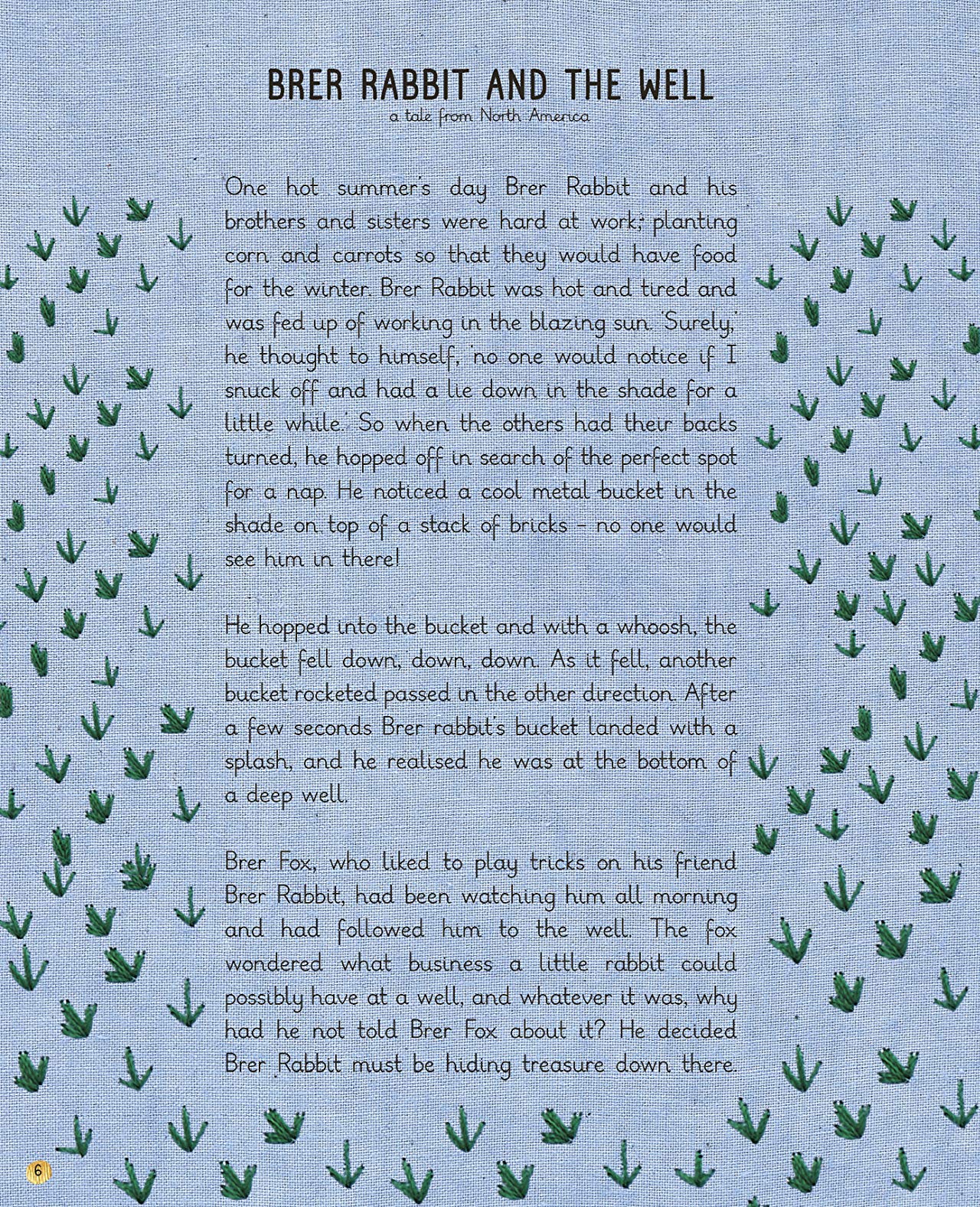 BRER RABBIT AND THE WELL
a tale from North America

One hot summer's day Brer Rabbit and his brothers and sisters were hard at work; planting corn and carrots so that they would have food for the winter. Brer Rabbit was hot and tired and was fed up of working in the blazing sun. 'Surely,' he thought to himself, 'no one would notice if I snuck off and had a lie down in the shade for a little while.' So when the others had their backs turned, he hopped off in search of the perfect spot for a nap. He noticed a cool metal bucket in the shade on top of a stack of bricks – no one would see him in there!

He hopped into the bucket and with a whoosh, the bucket fell down, down, down. As it fell, another bucket rocketed passed in the other direction. After a few seconds Brer rabbit's bucket landed with a splash, and he realised he was at the bottom of a deep well.

Brer Fox, who liked to play tricks on his friend Brer Rabbit, had been watching him all morning and had followed him to the well. The fox wondered what business a little rabbit could possibly have at a well, and whatever it was, why had he not told Brer Fox about it? He decided Brer Rabbit must be hiding treasure down there.

6